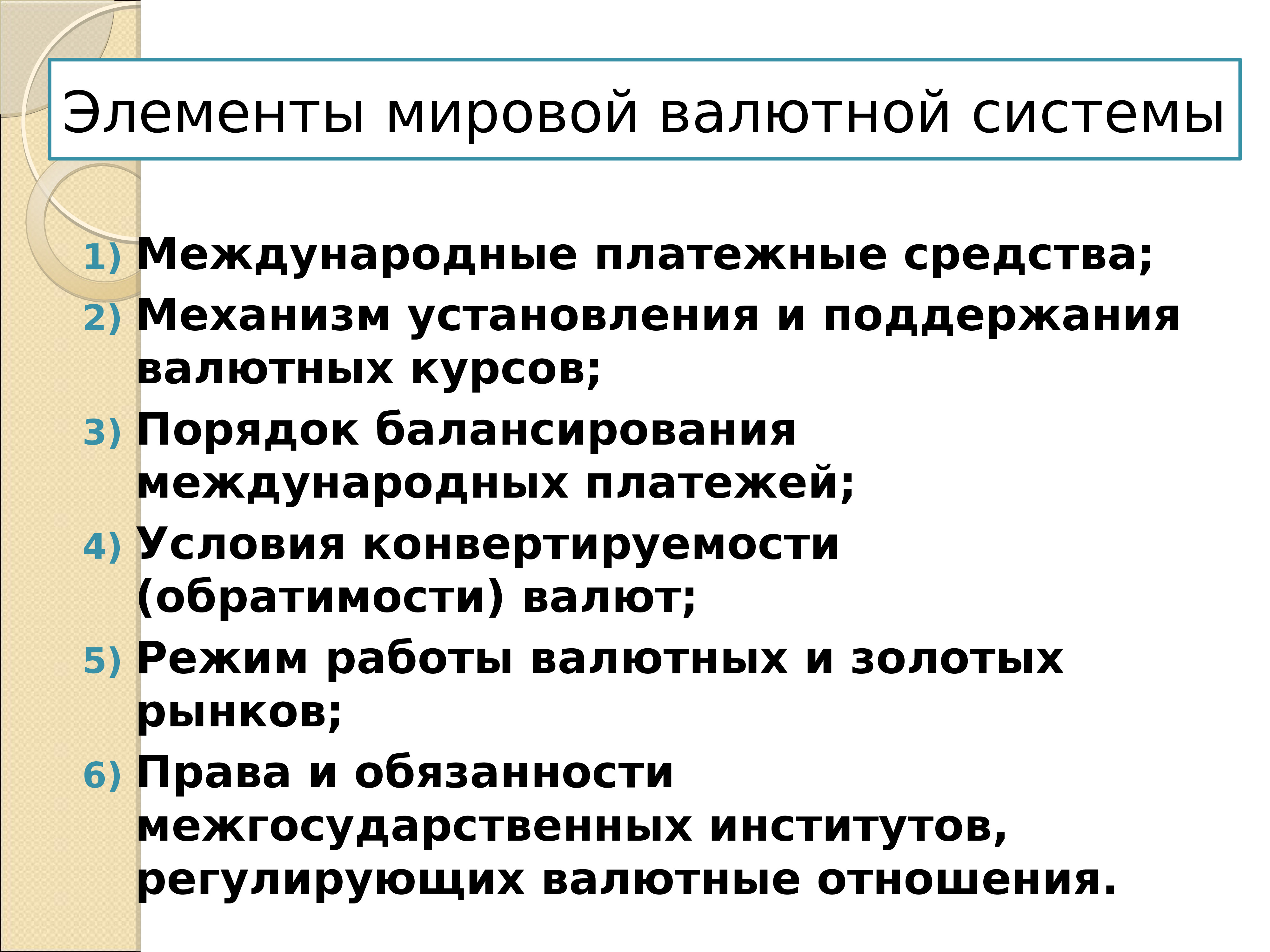 Элементы мировой валютной системы

1) Международные платежные средства;
2) Механизм установления и поддержания валютных курсов;
3) Порядок балансирования международных платежей;
4) Условия конвертируемости (обратимости) валют;
5) Режим работы валютных и золотых рынков;
6) Права и обязанности межгосударственных институтов, регулирующих валютные отношения.